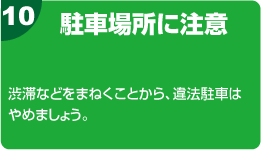 10
駐車場所に注意

渋滞などをまねくことから、違法駐車はやめましょう。